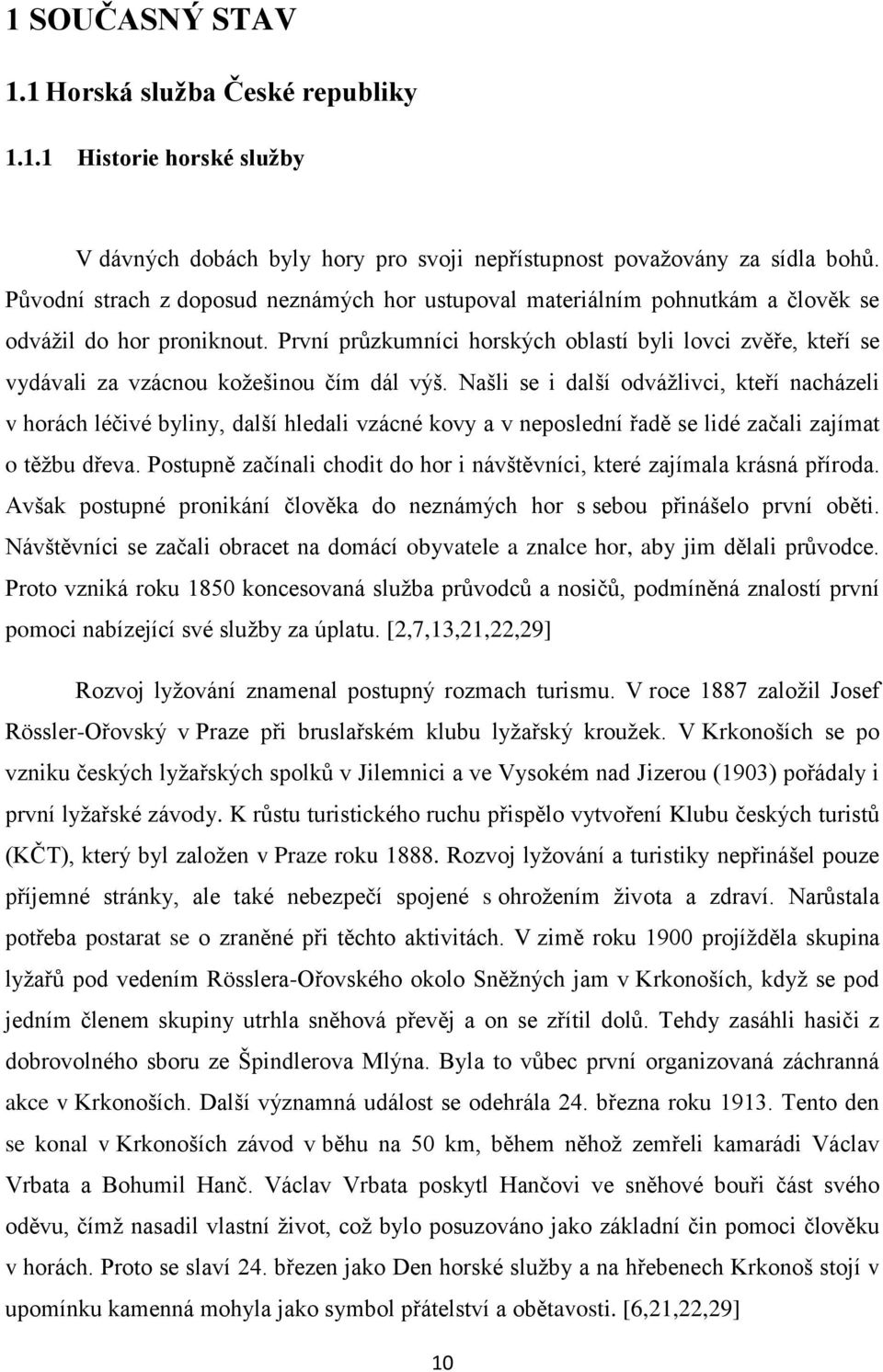 1 SOUČASNÝ STAV

1.1 Horská služba České republiky

1.1.1 Historie horské služby

V dávných dobách byly hory pro svoji nepřístupnost považovány za sídla bohů. Původní strach z doposud neznámých hor ustupoval materiálním pohnutkám a člověk se odvážil do hor proniknout. První průzkumníci horských oblastí byli lovci zvěře, kteří se vydávali za vzácnou kožešinou čím dál výš. Našli se i další odvážlivci, kteří nacházeli v horách léčivé byliny, další hledali vzácné kovy a v neposlední řadě se lidé začali zajímat o těžbu dřeva. Postupně začínali chodit do hor i návštěvníci, které zajímala krásná příroda. Avšak postupné pronikání člověka do neznámých hor s sebou přinášelo první oběti. Návštěvníci se začali obracet na domácí obyvatele a znalce hor, aby jim dělali průvodce. Proto vzniká roku 1850 koncesovaná služba průvodců a nosičů, podmíněná znalostí první pomoci nabízející své služby za úplatu. [2,7,13,21,22,29]

Rozvoj lyžování znamenal postupný rozmach turismu. V roce 1887 založil Josef Rössler-Ořovský v Praze při bruslařském klubu lyžařský kroužek. V Krkonoších se po vzniku českých lyžařských spolků v Jilemnici a ve Vysokém nad Jizerou (1903) pořádaly i první lyžařské závody. K růstu turistického ruchu přispělo vytvoření Klubu českých turistů (KČT), který byl založen v Praze roku 1888. Rozvoj lyžování a turistiky nepřinášel pouze příjemné stránky, ale také nebezpečí spojené s ohrožením života a zdraví. Narůstala potřeba postarat se o zraněné při těchto aktivitách. V zimě roku 1900 projížděla skupina lyžařů pod vedením Rösslera-Ořovského okolo Sněžných jam v Krkonoších, když se pod jedním členem skupiny utrhla sněhová převěj a on se zřítil dolů. Tehdy zasáhli hasiči z dobrovolného sboru ze Špindlerova Mlýna. Byla to vůbec první organizovaná záchranná akce v Krkonoších. Další významná událost se odehrála 24. března roku 1913. Tento den se konal v Krkonoších závod v běhu na 50 km, během něhož zemřeli kamarádi Václav Vrbata a Bohumil Hanč. Václav Vrbata poskytl Hančovi ve sněhové bouři část svého oděvu, čímž nasadil vlastní život, což bylo posuzováno jako základní čin pomoci člověku v horách. Proto se slaví 24. březen jako Den horské služby a na hřebenech Krkonoš stojí v upomínku kamenná mohyla jako symbol přátelství a obětavosti. [6,21,22,29]

10